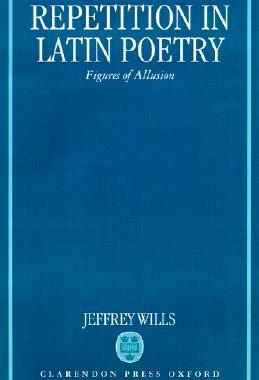 REPETITION IN LATIN POETRY
Figures of Allusion

JEFFREY WILLS

CLARENDON PRESS OXFORD